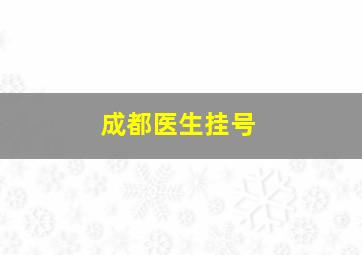 成都医生挂号